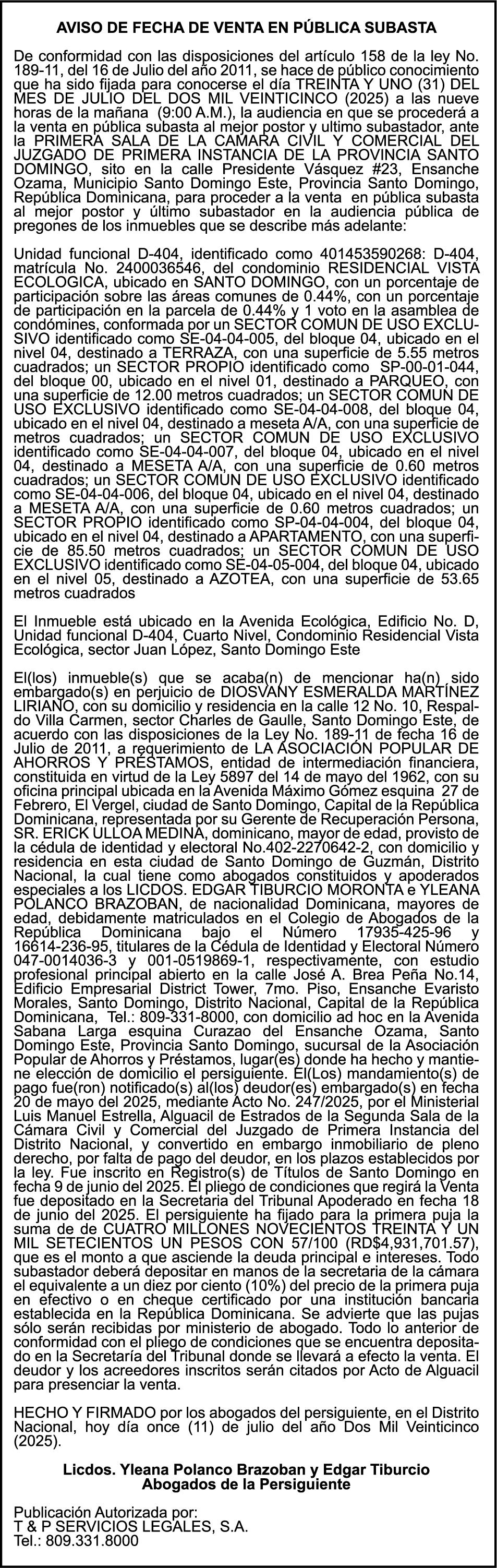 AVISO DE FECHA DE VENTA EN PÚBLICA SUBASTA

De conformidad con las disposiciones del artículo 158 de la ley No. 189-11, del 16 de Julio del año 2011, se hace de público conocimiento que ha sido fijada para conocerse el día TREINTA Y UNO (31) DEL MES DE JULIO DEL DOS MIL VEINTICINCO (2025) a las nueve horas de la mañana (9:00 A.M.), la audiencia en que se procederá a la venta en pública subasta al mejor postor y ultimo subastador, ante la PRIMERA SALA DE LA CAMARA CIVIL Y COMERCIAL DEL JUZGADO DE PRIMERA INSTANCIA DE LA PROVINCIA SANTO DOMINGO, sito en la calle Presidente Vásquez #23, Ensanche Ozama, Municipio Santo Domingo Este, Provincia Santo Domingo, República Dominicana, para proceder a la venta en pública subasta al mejor postor y último subastador en la audiencia pública de pregones de los inmuebles que se describe más adelante:

Unidad funcional D-404, identificado como 401453590268: D-404, matrícula No. 2400036546, del condominio RESIDENCIAL VISTA ECOLOGICA, ubicado en SANTO DOMINGO, con un porcentaje de participación sobre las áreas comunes de 0.44%, con un porcentaje de participación en la parcela de 0.44% y 1 voto en la asamblea de condómines, conformada por un SECTOR COMUN DE USO EXCLUSIVO identificado como SE-04-04-005, del bloque 04, ubicado en el nivel 04, destinado a TERRAZA, con una superficie de 5.55 metros cuadrados; un SECTOR PROPIO identificado como SP-00-01-044, del bloque 00, ubicado en el nivel 01, destinado a PARQUEO, con una superficie de 12.00 metros cuadrados; un SECTOR COMUN DE USO EXCLUSIVO identificado como SE-04-04-008, del bloque 04, ubicado en el nivel 04, destinado a meseta A/A, con una superficie de metros cuadrados; un SECTOR COMUN DE USO EXCLUSIVO identificado como SE-04-04-007, del bloque 04, ubicado en el nivel 04, destinado a MESETA A/A, con una superficie de 0.60 metros cuadrados; un SECTOR COMUN DE USO EXCLUSIVO identificado como SE-04-04-006, del bloque 04, ubicado en el nivel 04, destinado a MESETA A/A, con una superficie de 0.60 metros cuadrados; un SECTOR PROPIO identificado como SP-04-04-004, del bloque 04, ubicado en el nivel 04, destinado a APARTAMENTO, con una superficie de 85.50 metros cuadrados; un SECTOR COMUN DE USO EXCLUSIVO identificado como SE-04-05-004, del bloque 04, ubicado en el nivel 05, destinado a AZOTEA, con una superficie de 53.65 metros cuadrados

El Inmueble está ubicado en la Avenida Ecológica, Edificio No. D, Unidad funcional D-404, Cuarto Nivel, Condominio Residencial Vista Ecológica, sector Juan López, Santo Domingo Este

El(los) inmueble(s) que se acaba(n) de mencionar ha(n) sido embargado(s) en perjuicio de DIOSVANY ESMERALDA MARTÍNEZ LIRIANO, con su domicilio y residencia en la calle 12 No. 10, Respaldo Villa Carmen, sector Charles de Gaulle, Santo Domingo Este, de acuerdo con las disposiciones de la Ley No. 189-11 de fecha 16 de Julio de 2011, a requerimiento de LA ASOCIACIÓN POPULAR DE AHORROS Y PRÉSTAMOS, entidad de intermediación financiera, constituida en virtud de la Ley 5897 del 14 de mayo del 1962, con su oficina principal ubicada en la Avenida Máximo Gómez esquina 27 de Febrero, El Vergel, ciudad de Santo Domingo, Capital de la República Dominicana, representada por su Gerente de Recuperación Persona, SR. ERICK ULLOA MEDINA, dominicano, mayor de edad, provisto de la cédula de identidad y electoral No.402-2270642-2, con domicilio y residencia en esta ciudad de Santo Domingo de Guzmán, Distrito Nacional, la cual tiene como abogados constituidos y apoderados especiales a los LICDOS. EDGAR TIBURCIO MORONTA e YLEANA POLANCO BRAZOBAN, de nacionalidad Dominicana, mayores de edad, debidamente matriculados en el Colegio de Abogados de la República Dominicana bajo el Número 17935-425-96 y 16614-236-95, titulares de la Cédula de Identidad y Electoral Número 047-0014036-3 y 001-0519869-1, respectivamente, con estudio profesional principal abierto en la calle José A. Brea Peña No.14, Edificio Empresarial District Tower, 7mo. Piso, Ensanche Evaristo Morales, Santo Domingo, Distrito Nacional, Capital de la República Dominicana, Tel.: 809-331-8000, con domicilio ad hoc en la Avenida Sabana Larga esquina Curazao del Ensanche Ozama, Santo Domingo Este, Provincia Santo Domingo, sucursal de la Asociación Popular de Ahorros y Préstamos, lugar(es) donde ha hecho y mantiene elección de domicilio el persiguiente. El(Los) mandamiento(s) de pago fue(ron) notificado(s) al(los) deudor(es) embargado(s) en fecha 20 de mayo del 2025, mediante Acto No. 247/2025, por el Ministerial Luis Manuel Estrella, Alguacil de Estrados de la Segunda Sala de la Cámara Civil y Comercial del Juzgado de Primera Instancia del Distrito Nacional, y convertido en embargo inmobiliario de pleno derecho, por falta de pago del deudor, en los plazos establecidos por la ley. Fue inscrito en Registro(s) de Títulos de Santo Domingo en fecha 9 de junio del 2025. El pliego de condiciones que regirá la Venta fue depositado en la Secretaria del Tribunal Apoderado en fecha 18 de junio del 2025. El persiguiente ha fijado para la primera puja la suma de de CUATRO MILLONES NOVECIENTOS TREINTA Y UN MIL SETECIENTOS UN PESOS CON 57/100 (RD$4,931,701.57), que es el monto a que asciende la deuda principal e intereses. Todo subastador deberá depositar en manos de la secretaria de la cámara el equivalente a un diez por ciento (10%) del precio de la primera puja en efectivo o en cheque certificado por una institución bancaria establecida en la República Dominicana. Se advierte que las pujas sólo serán recibidas por ministerio de abogado. Todo lo anterior de conformidad con el pliego de condiciones que se encuentra depositado en la Secretaría del Tribunal donde se llevará a efecto la venta. El deudor y los acreedores inscritos serán citados por Acto de Alguacil para presenciar la venta.

HECHO Y FIRMADO por los abogados del persiguiente, en el Distrito Nacional, hoy día once (11) de julio del año Dos Mil Veinticinco (2025).

Licdos. Yleana Polanco Brazoban y Edgar Tiburcio
Abogados de la Persiguiente

Publicación Autorizada por:
T & P SERVICIOS LEGALES, S.A.
Tel.: 809.331.8000